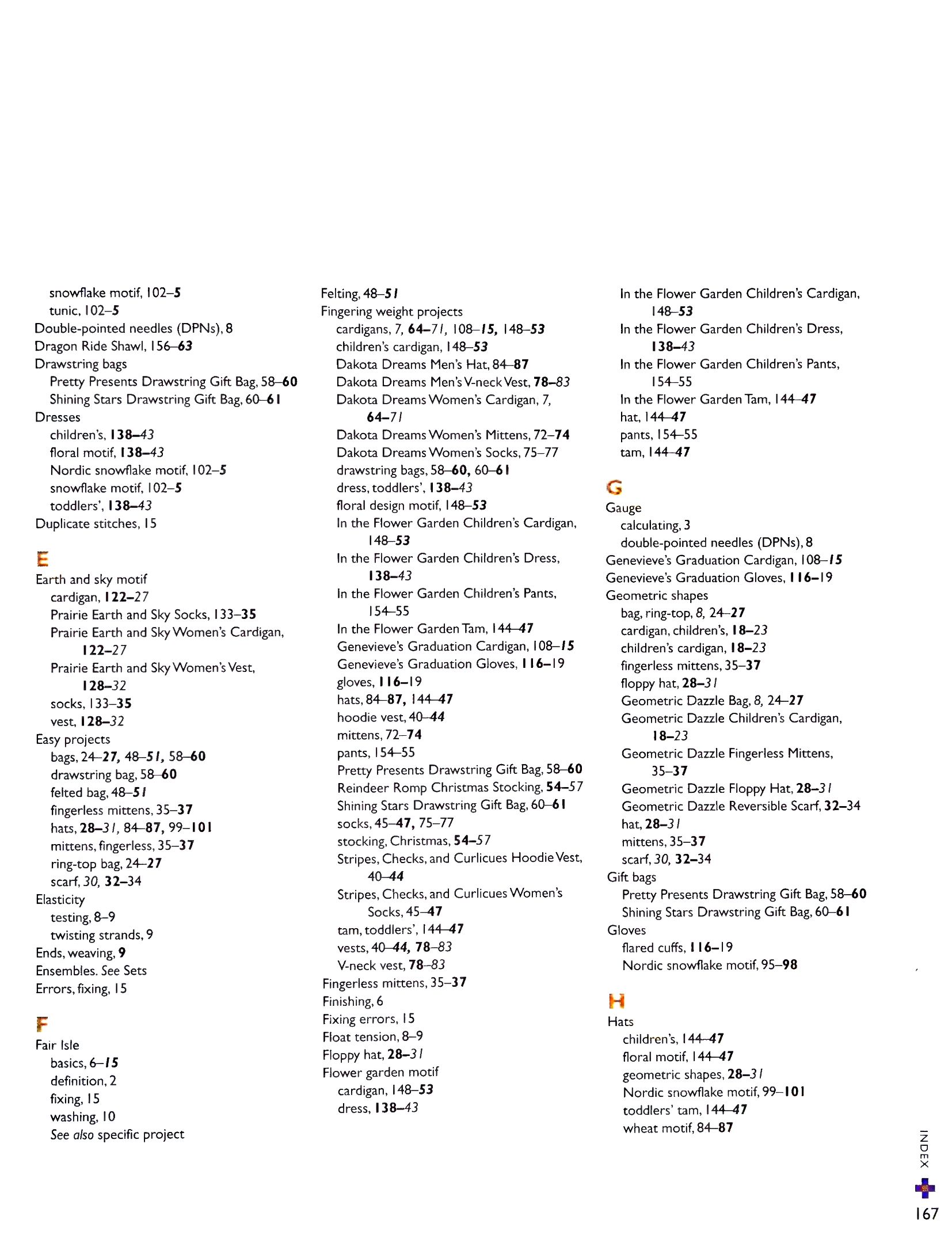 snowflake motif, 102–5
tunic, 102–5
Double-pointed needles (DPNs), 8
Dragon Ride Shawl, 156–63
Drawstring bags
Pretty Presents Drawstring Gift Bag, 58–60
Shining Stars Drawstring Gift Bag, 60–61
Dresses
children's, 138–43
floral motif, 138–43
Nordic snowflake motif, 102–5
snowflake motif, 102–5
toddlers', 138–43
Duplicate stitches, 15

E
Earth and sky motif
cardigan, 122–27
Prairie Earth and Sky Socks, 133–35
Prairie Earth and Sky Women's Cardigan, 122–27
Prairie Earth and Sky Women's Vest, 128–32
socks, 133–35
vest, 128–32
Easy projects
bags, 24–27, 48–51, 58–60
drawstring bag, 58–60
felted bag, 48–51
fingerless mittens, 35–37
hats, 28–31, 84–87, 99–101
mittens, fingerless, 35–37
ring-top bag, 24–27
scarf, 30, 32–34
Elasticity
testing, 8–9
twisting strands, 9
Ends, weaving, 9
Ensembles. See Sets
Errors, fixing, 15

F
Fair Isle
basics, 6–15
definition, 2
fixing, 15
washing, 10
See also specific project

Felting, 48–51
Fingering weight projects
cardigans, 7, 64–71, 108–15, 148–53
children's cardigan, 148–53
Dakota Dreams Men's Hat, 84–87
Dakota Dreams Men's V-neck Vest, 78–83
Dakota Dreams Women's Cardigan, 7, 64–71
Dakota Dreams Women's Mittens, 72–74
Dakota Dreams Women's Socks, 75–77
drawstring bags, 58–60, 60–61
dress, toddlers', 138–43
floral design motif, 148–53
In the Flower Garden Children's Cardigan, 148–53
In the Flower Garden Children's Dress, 138–43
In the Flower Garden Children's Pants, 154–55
In the Flower Garden Tam, 144–47
Genevieve's Graduation Cardigan, 108–15
Genevieve's Graduation Gloves, 116–19
gloves, 116–19
hats, 84–87, 144–47
hoodie vest, 40–44
mittens, 72–74
pants, 154–55
Pretty Presents Drawstring Gift Bag, 58–60
Reindeer Romp Christmas Stocking, 54–57
Shining Stars Drawstring Gift Bag, 60–61
socks, 45–47, 75–77
stocking, Christmas, 54–57
Stripes, Checks, and Curlicues Hoodie Vest, 40–44
Stripes, Checks, and Curlicues Women's Socks, 45–47
tam, toddlers', 144–47
vests, 40–44, 78–83
V-neck vest, 78–83
Fingerless mittens, 35–37
Finishing, 6
Fixing errors, 15
Float tension, 8–9
Floppy hat, 28–31
Flower garden motif
cardigan, 148–53
dress, 138–43

In the Flower Garden Children's Cardigan, 148–53
In the Flower Garden Children's Dress, 138–43
In the Flower Garden Children's Pants, 154–55
In the Flower Garden Tam, 144–47
hat, 144–47
pants, 154–55
tam, 144–47

G
Gauge
calculating, 3
double-pointed needles (DPNs), 8
Genevieve's Graduation Cardigan, 108–15
Genevieve's Graduation Gloves, 116–19
Geometric shapes
bag, ring-top, 8, 24–27
cardigan, children's, 18–23
children's cardigan, 18–23
fingerless mittens, 35–37
floppy hat, 28–31
Geometric Dazzle Bag, 8, 24–27
Geometric Dazzle Children's Cardigan, 18–23
Geometric Dazzle Fingerless Mittens, 35–37
Geometric Dazzle Floppy Hat, 28–31
Geometric Dazzle Reversible Scarf, 32–34
hat, 28–31
mittens, 35–37
scarf, 30, 32–34
Gift bags
Pretty Presents Drawstring Gift Bag, 58–60
Shining Stars Drawstring Gift Bag, 60–61
Gloves
flared cuffs, 116–19
Nordic snowflake motif, 95–98

H
Hats
children's, 144–47
floral motif, 144–47
geometric shapes, 28–31
Nordic snowflake motif, 99–101
toddlers' tam, 144–47
wheat motif, 84–87

INDEX
167